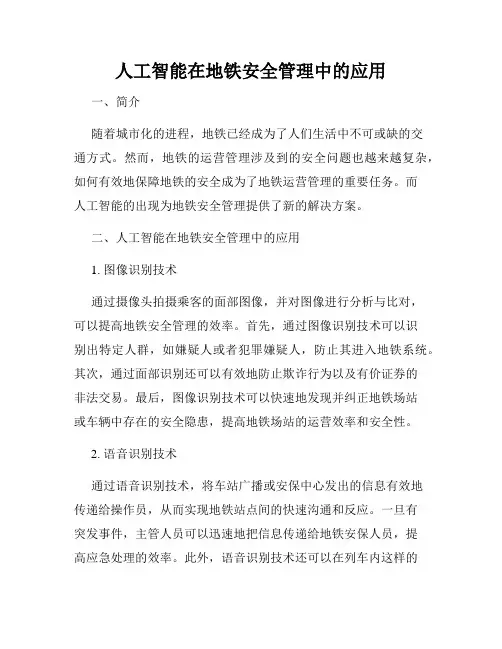 人工智能在地铁安全管理中的应用

一、简介

随着城市化的进程，地铁已经成为了人们生活中不可或缺的交通方式。然而，地铁的运营管理涉及到的安全问题也越来越复杂，如何有效地保障地铁的安全成为了地铁运营管理的重要任务。而人工智能的出现为地铁安全管理提供了新的解决方案。

二、人工智能在地铁安全管理中的应用

1. 图像识别技术

通过摄像头拍摄乘客的面部图像，并对图像进行分析与比对，可以提高地铁安全管理的效率。首先，通过图像识别技术可以识别出特定人群，如嫌疑人或者犯罪嫌疑人，防止其进入地铁系统。其次，通过面部识别还可以有效地防止欺诈行为以及有价证券的非法交易。最后，图像识别技术可以快速地发现并纠正地铁场站或车辆中存在的安全隐患，提高地铁场站的运营效率和安全性。

2. 语音识别技术

通过语音识别技术，将车站广播或安保中心发出的信息有效地传递给操作员，从而实现地铁站点间的快速沟通和反应。一旦有突发事件，主管人员可以迅速地把信息传递给地铁安保人员，提高应急处理的效率。此外，语音识别技术还可以在列车内这样的